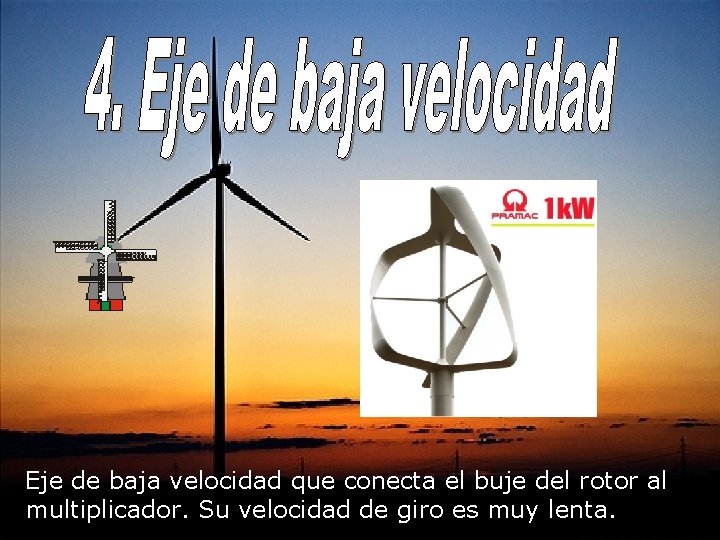 4. Eje de baja velocidad

PRAMAC 1kW

Eje de baja velocidad que conecta el buje del rotor al multiplicador. Su velocidad de giro es muy lenta.